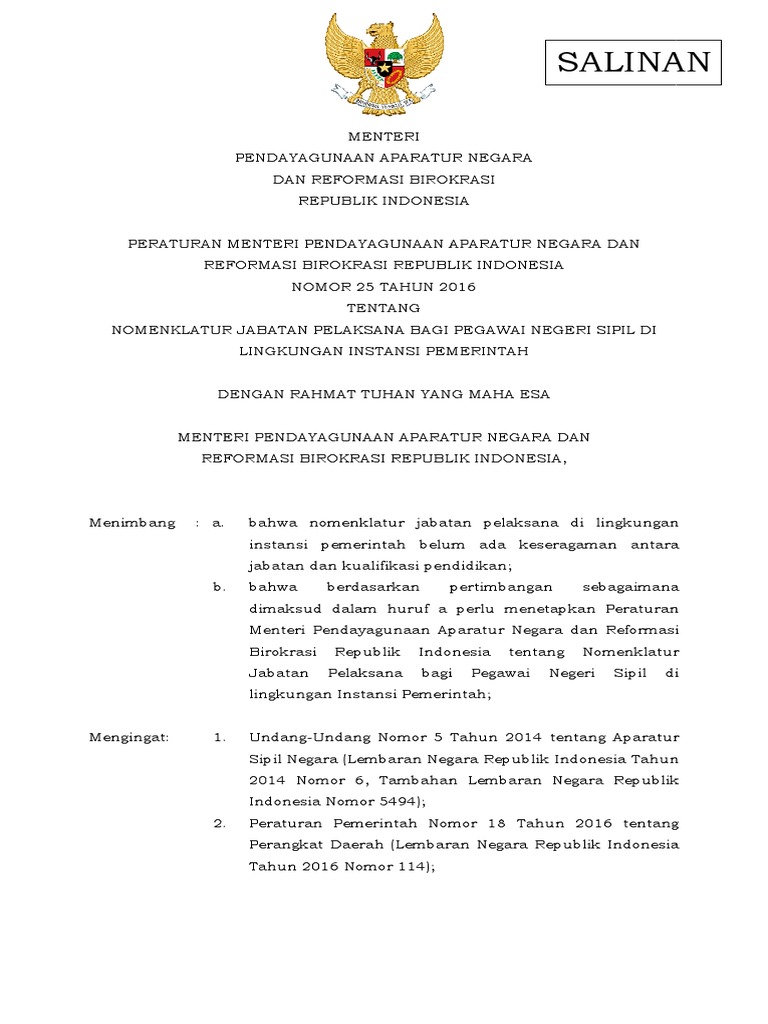 SALINAN

MENTERI
PENDAYAGUNAAN APARATUR NEGARA
DAN REFORMASI BIROKRASI
REPUBLIK INDONESIA

PERATURAN MENTERI PENDAYAGUNAAN APARATUR NEGARA DAN REFORMASI BIROKRASI REPUBLIK INDONESIA
NOMOR 25 TAHUN 2016
TENTANG
NOMENKLATUR JABATAN PELAKSANA BAGI PEGAWAI NEGERI SIPIL DI LINGKUNGAN INSTANSI PEMERINTAH

DENGAN RAHMAT TUHAN YANG MAHA ESA

MENTERI PENDAYAGUNAAN APARATUR NEGARA DAN REFORMASI BIROKRASI REPUBLIK INDONESIA,

Menimbang : a. bahwa nomenklatur jabatan pelaksana di lingkungan instansi pemerintah belum ada keseragaman antara jabatan dan kualifikasi pendidikan;

b. bahwa berdasarkan pertimbangan sebagaimana dimaksud dalam huruf a perlu menetapkan Peraturan Menteri Pendayagunaan Aparatur Negara dan Reformasi Birokrasi Republik Indonesia tentang Nomenklatur Jabatan Pelaksana bagi Pegawai Negeri Sipil di lingkungan Instansi Pemerintah;

Mengingat: 1. Undang-Undang Nomor 5 Tahun 2014 tentang Aparatur Sipil Negara (Lembaran Negara Republik Indonesia Tahun 2014 Nomor 6, Tambahan Lembaran Negara Republik Indonesia Nomor 5494);

2. Peraturan Pemerintah Nomor 18 Tahun 2016 tentang Perangkat Daerah (Lembaran Negara Republik Indonesia Tahun 2016 Nomor 114);